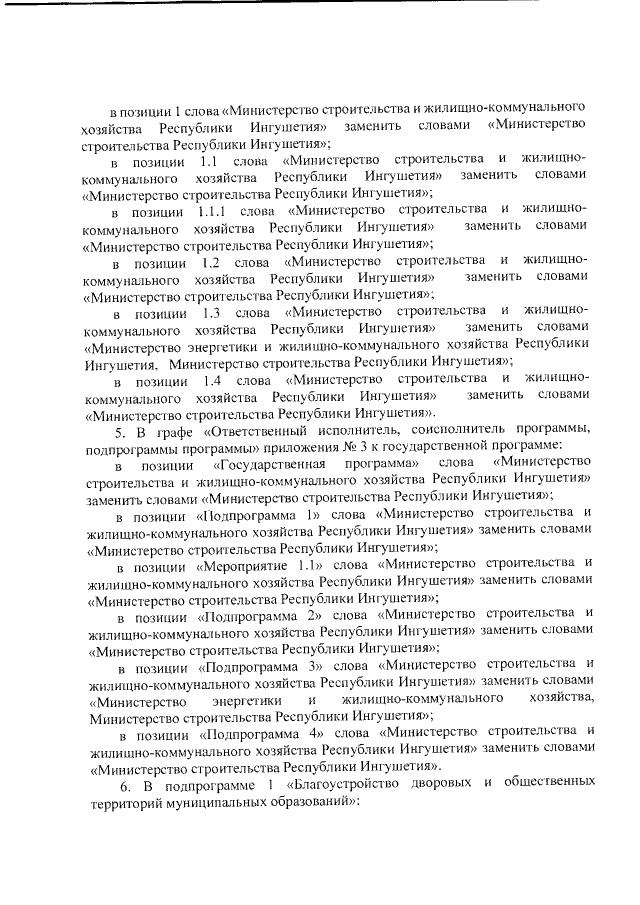 в позиции 1 слова «Министерство строительства и жилищно-коммунального хозяйства Республики Ингушетия» заменить словами «Министерство строительства Республики Ингушетия»;

в позиции 1.1 слова «Министерство строительства и жилищно-коммунального хозяйства Республики Ингушетия» заменить словами «Министерство строительства Республики Ингушетия»;

в позиции 1.1.1 слова «Министерство строительства и жилищно-коммунального хозяйства Республики Ингушетия» заменить словами «Министерство строительства Республики Ингушетия»;

в позиции 1.2 слова «Министерство строительства и жилищно-коммунального хозяйства Республики Ингушетия» заменить словами «Министерство строительства Республики Ингушетия»;

в позиции 1.3 слова «Министерство строительства и жилищно-коммунального хозяйства Республики Ингушетия» заменить словами «Министерство энергетики и жилищно-коммунального хозяйства Республики Ингушетия, Министерство строительства Республики Ингушетия»;

в позиции 1.4 слова «Министерство строительства и жилищно-коммунального хозяйства Республики Ингушетия» заменить словами «Министерство строительства Республики Ингушетия».

5. В графе «Ответственный исполнитель, соисполнитель программы, подпрограммы программы» приложения № 3 к государственной программе:

в позиции «Государственная программа» слова «Министерство строительства и жилищно-коммунального хозяйства Республики Ингушетия» заменить словами «Министерство строительства Республики Ингушетия»;

в позиции «Подпрограмма 1» слова «Министерство строительства и жилищно-коммунального хозяйства Республики Ингушетия» заменить словами «Министерство строительства Республики Ингушетия»;

в позиции «Мероприятие 1.1» слова «Министерство строительства и жилищно-коммунального хозяйства Республики Ингушетия» заменить словами «Министерство строительства Республики Ингушетия»;

в позиции «Подпрограмма 2» слова «Министерство строительства и жилищно-коммунального хозяйства Республики Ингушетия» заменить словами «Министерство строительства Республики Ингушетия»;

в позиции «Подпрограмма 3» слова «Министерство строительства и жилищно-коммунального хозяйства Республики Ингушетия» заменить словами «Министерство энергетики и жилищно-коммунального хозяйства, Министерство строительства Республики Ингушетия»;

в позиции «Подпрограмма 4» слова «Министерство строительства и жилищно-коммунального хозяйства Республики Ингушетия» заменить словами «Министерство строительства Республики Ингушетия».

6. В подпрограмме 1 «Благоустройство дворовых и общественных территорий муниципальных образований»: